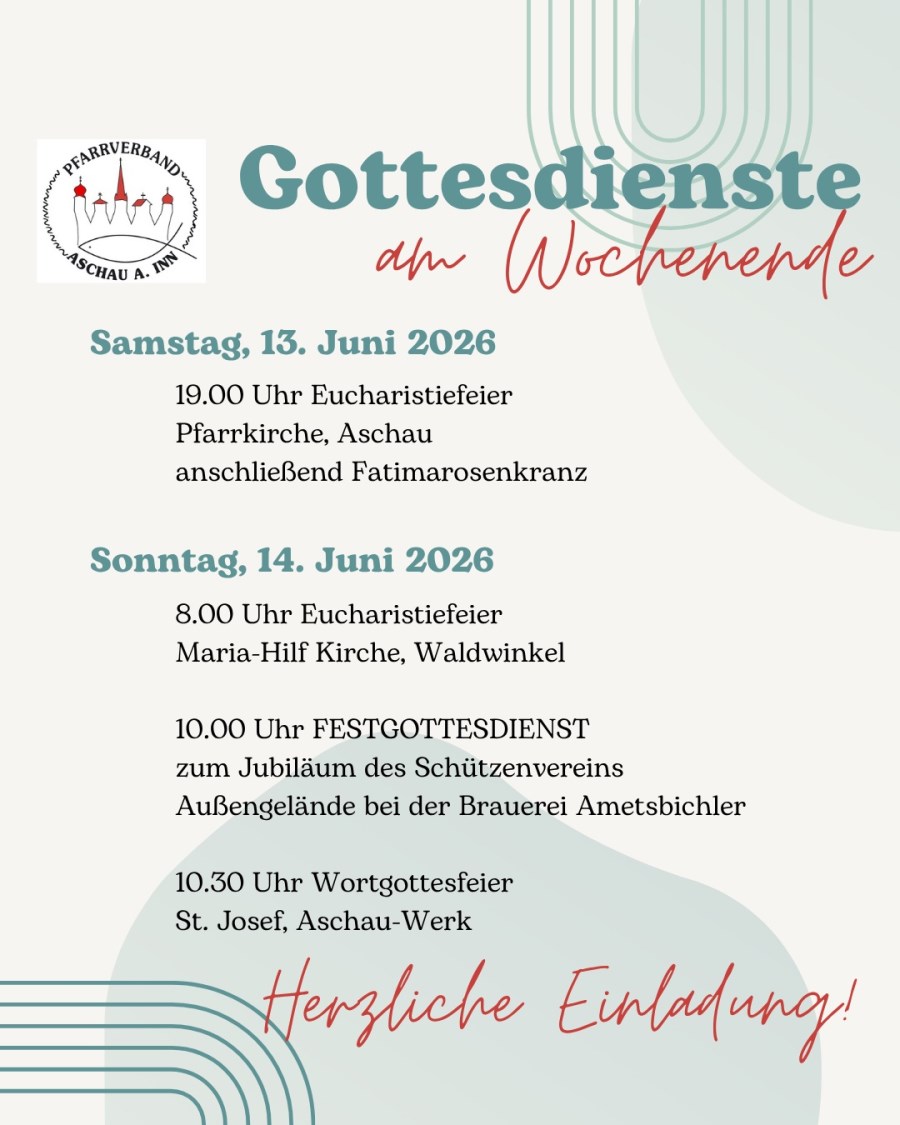 PFARRVERBAND
ASCHAU A. INN

Gottesdienste
am Wochenende

Samstag, 13. Juni 2026

19.00 Uhr Eucharistiefeier
Pfarrkirche, Aschau
anschließend Fatimarosenkranz

Sonntag, 14. Juni 2026

8.00 Uhr Eucharistiefeier
Maria-Hilf Kirche, Waldwinkel

10.00 Uhr FESTGOTTESDIENST
zum Jubiläum des Schützenvereins
Außengelände bei der Brauerei Ametsbichler

10.30 Uhr Wortgottesfeier
St. Josef, Aschau-Werk

Herzliche Einladung!